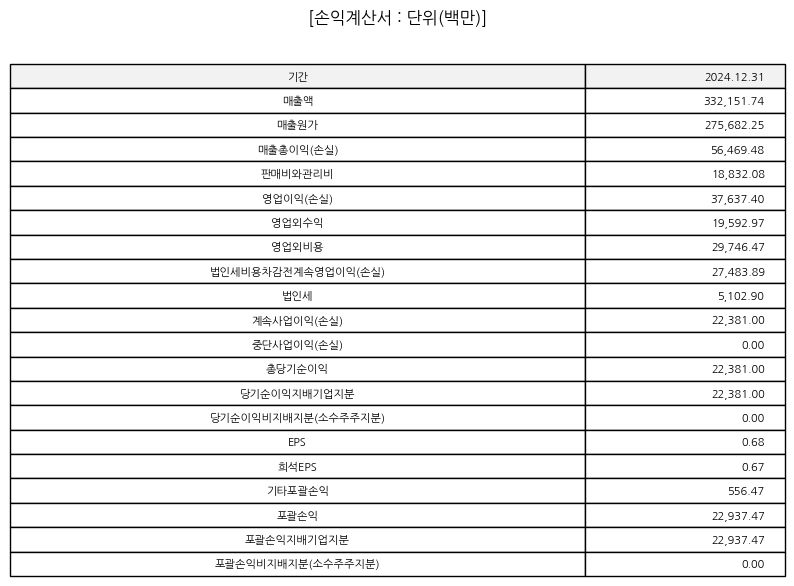 [손익계산서 : 단위(백만)]

| 기간 | 2024.12.31 |
|---|---|
| 매출액 | 332,151.74 |
| 매출원가 | 275,682.25 |
| 매출총이익(손실) | 56,469.48 |
| 판매비와관리비 | 18,832.08 |
| 영업이익(손실) | 37,637.40 |
| 영업외수익 | 19,592.97 |
| 영업외비용 | 29,746.47 |
| 법인세비용차감전계속영업이익(손실) | 27,483.89 |
| 법인세 | 5,102.90 |
| 계속사업이익(손실) | 22,381.00 |
| 중단사업이익(손실) | 0.00 |
| 총당기순이익 | 22,381.00 |
| 당기순이익지배기업지분 | 22,381.00 |
| 당기순이익비지배지분(소수주주지분) | 0.00 |
| EPS | 0.68 |
| 희석EPS | 0.67 |
| 기타포괄손익 | 556.47 |
| 포괄손익 | 22,937.47 |
| 포괄손익지배기업지분 | 22,937.47 |
| 포괄손익비지배지분(소수주주지분) | 0.00 |